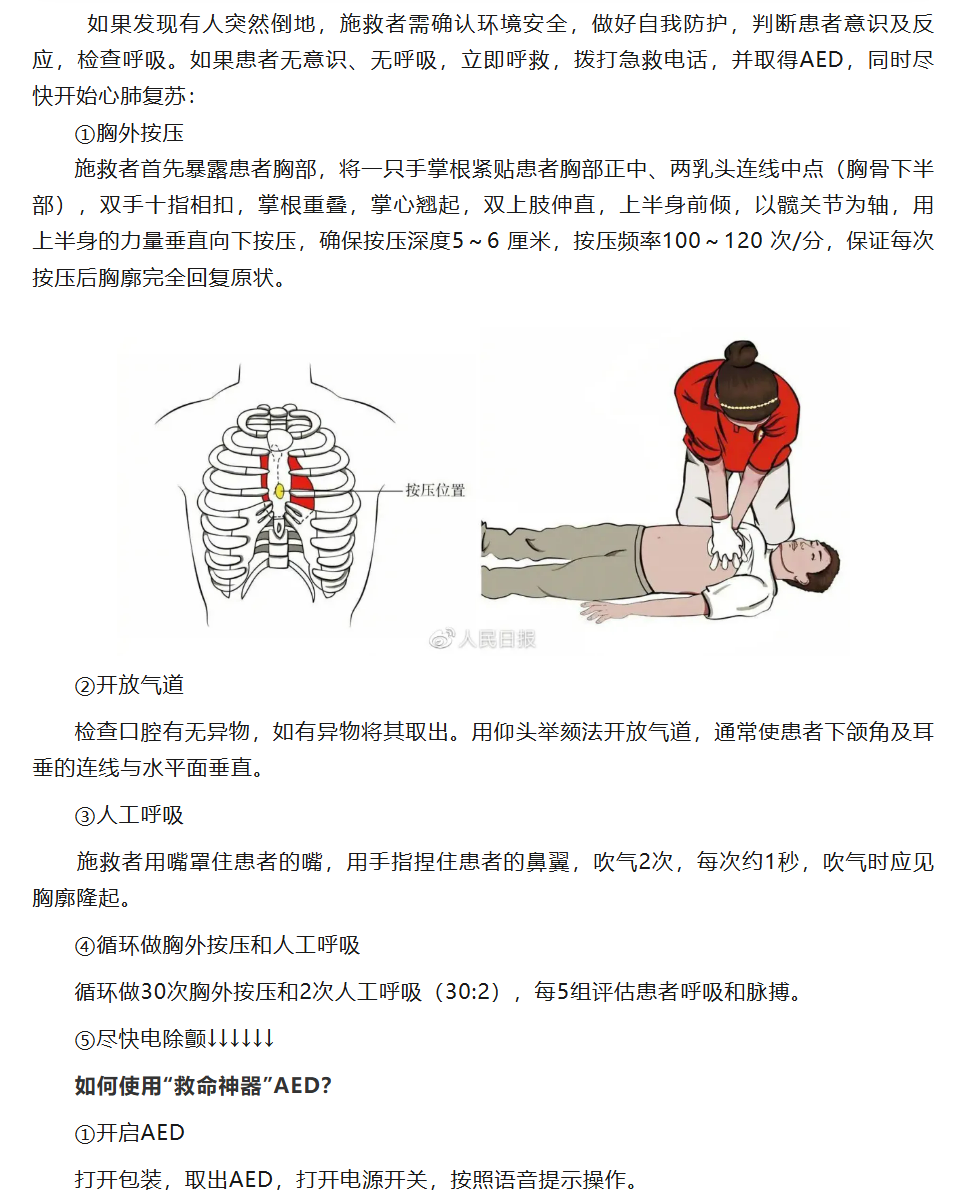 如果发现有人突然倒地，施救者需确认环境安全，做好自我防护，判断患者意识及反应，检查呼吸。如果患者无意识、无呼吸，立即呼救，拨打急救电话，并取得AED，同时尽快开始心肺复苏：

①胸外按压

施救者首先暴露患者胸部，将一只手掌根紧贴患者胸部正中、两乳头连线中点（胸骨下半部），双手十指相扣，掌根重叠，掌心翘起，双上肢伸直，上半身前倾，以髋关节为轴，用上半身的力量垂直向下按压，确保按压深度5～6 厘米，按压频率100～120 次/分，保证每次按压后胸廓完全回复原状。

按压位置

人民日报

②开放气道

检查口腔有无异物，如有异物将其取出。用仰头举颏法开放气道，通常使患者下颌角及耳垂的连线与水平面垂直。

③人工呼吸

施救者用嘴罩住患者的嘴，用手指捏住患者的鼻翼，吹气2次，每次约1秒，吹气时应见胸廓隆起。

④循环做胸外按压和人工呼吸

循环做30次胸外按压和2次人工呼吸（30:2），每5组评估患者呼吸和脉搏。

⑤尽快电除颤↓↓↓↓↓↓

如何使用“救命神器”AED？

①开启AED

打开包装，取出AED，打开电源开关，按照语音提示操作。